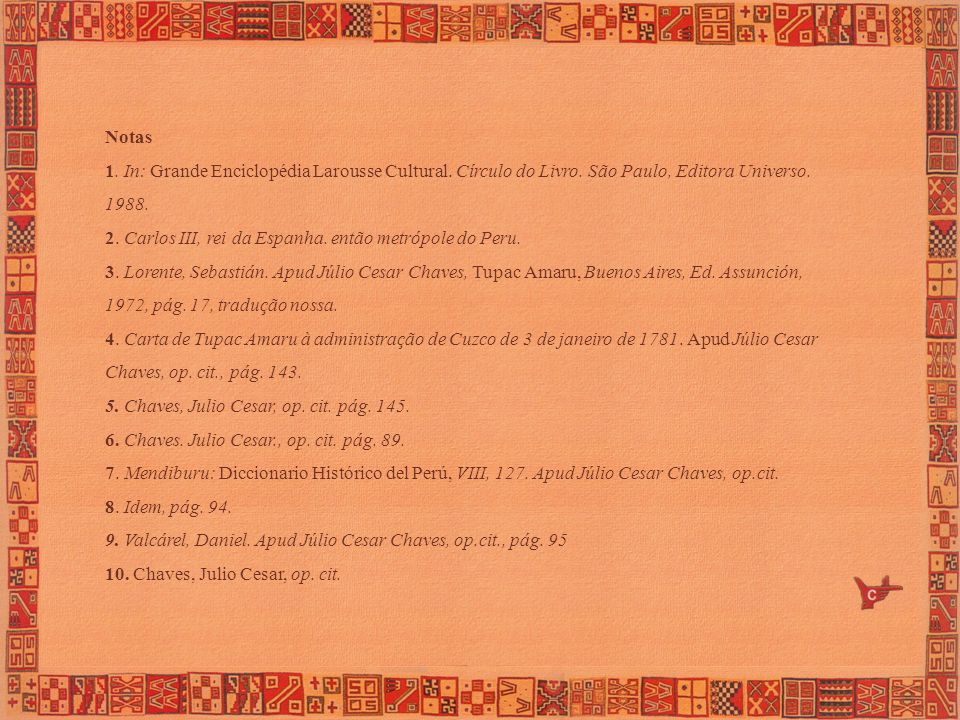 Notas

1. In: Grande Enciclopédia Larousse Cultural. Círculo do Livro. São Paulo, Editora Universo. 1988.

2. Carlos III, rei da Espanha. então metrópole do Peru.

3. Lorente, Sebastián. Apud Júlio Cesar Chaves, Tupac Amaru, Buenos Aires, Ed. Assunción, 1972, pág. 17, tradução nossa.

4. Carta de Tupac Amaru à administração de Cuzco de 3 de janeiro de 1781. Apud Júlio Cesar Chaves, op. cit., pág. 143.

5. Chaves, Julio Cesar, op. cit. pág. 145.

6. Chaves. Julio Cesar., op. cit. pág. 89.

7. Mendiburu: Diccionario Histórico del Perú, VIII, 127. Apud Júlio Cesar Chaves, op.cit.

8. Idem, pág. 94.

9. Valcárel, Daniel. Apud Júlio Cesar Chaves, op.cit., pág. 95

10. Chaves, Julio Cesar, op. cit.